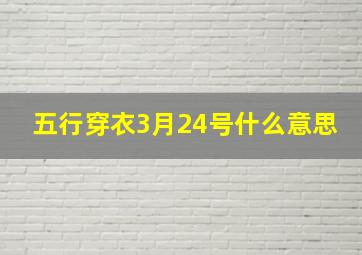 五行穿衣3月24号什么意思